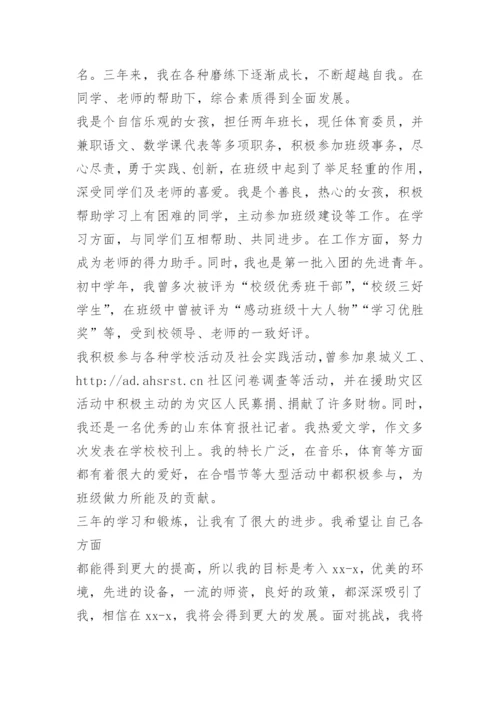 名。三年来，我在各种磨练下逐渐成长，不断超越自我。在同学、老师的帮助下，综合素质得到全面发展。
我是个自信乐观的女孩，担任两年班长，现任体育委员，并兼职语文、数学课代表等多项职务，积极参加班级事务，尽心尽责，勇于实践、创新，在班级中起到了举足轻重的作用，深受同学们及老师的喜爱。我是个善良，热心的女孩，积极帮助学习上有困难的同学，主动参加班级建设等工作。在学习方面，与同学们互相帮助、共同进步。在工作方面，努力成为老师的得力助手。同时，我也是第一批入团的先进青年。初中学年，我曾多次被评为“校级优秀班干部”，“校级三好学生”，在班级中曾被评为“感动班级十大人物”“学习优胜奖”等，受到校领导、老师的一致好评。
我积极参与各种学校活动及社会实践活动，曾参加泉城义工、http://ad.ahsrst.cn 社区问卷调查等活动，并在援助灾区活动中积极主动的为灾区人民募捐、捐献了许多财物。同时，我还是一名优秀的山东体育报社记者。我热爱文学，作文多次发表在学校校刊上。我的特长广泛，在音乐，体育等方面都有着很大的爱好，在合唱节等大型活动中都积极参与，为班级做力所能及的贡献。
三年的学习和锻炼，让我有了很大的进步。我希望让自己各方面
都能得到更大的提高，所以我的目标是考入 xx-x，优美的环境，先进的设备，一流的师资，良好的政策，都深深吸引了我，相信在 xx-x，我将会得到更大的发展。面对挑战，我将